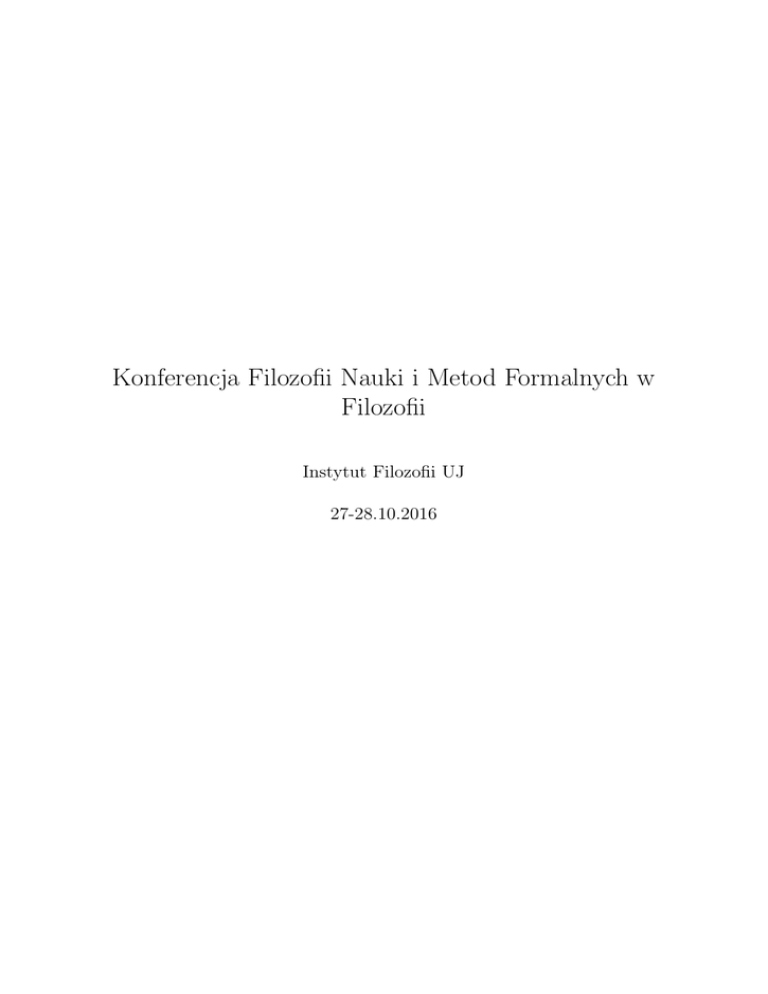 Konferencja Filozofii Nauki i Metod Formalnych w Filozofii

Instytut Filozofii UJ

27-28.10.2016